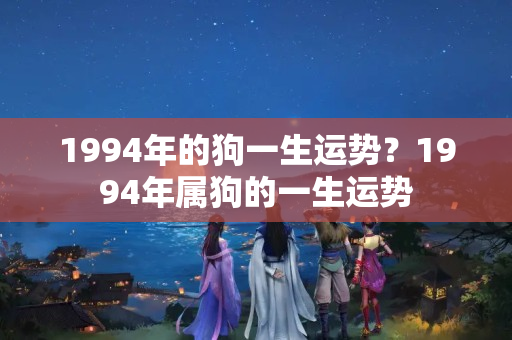 1994年的狗一生运势？1994年属狗的一生运势